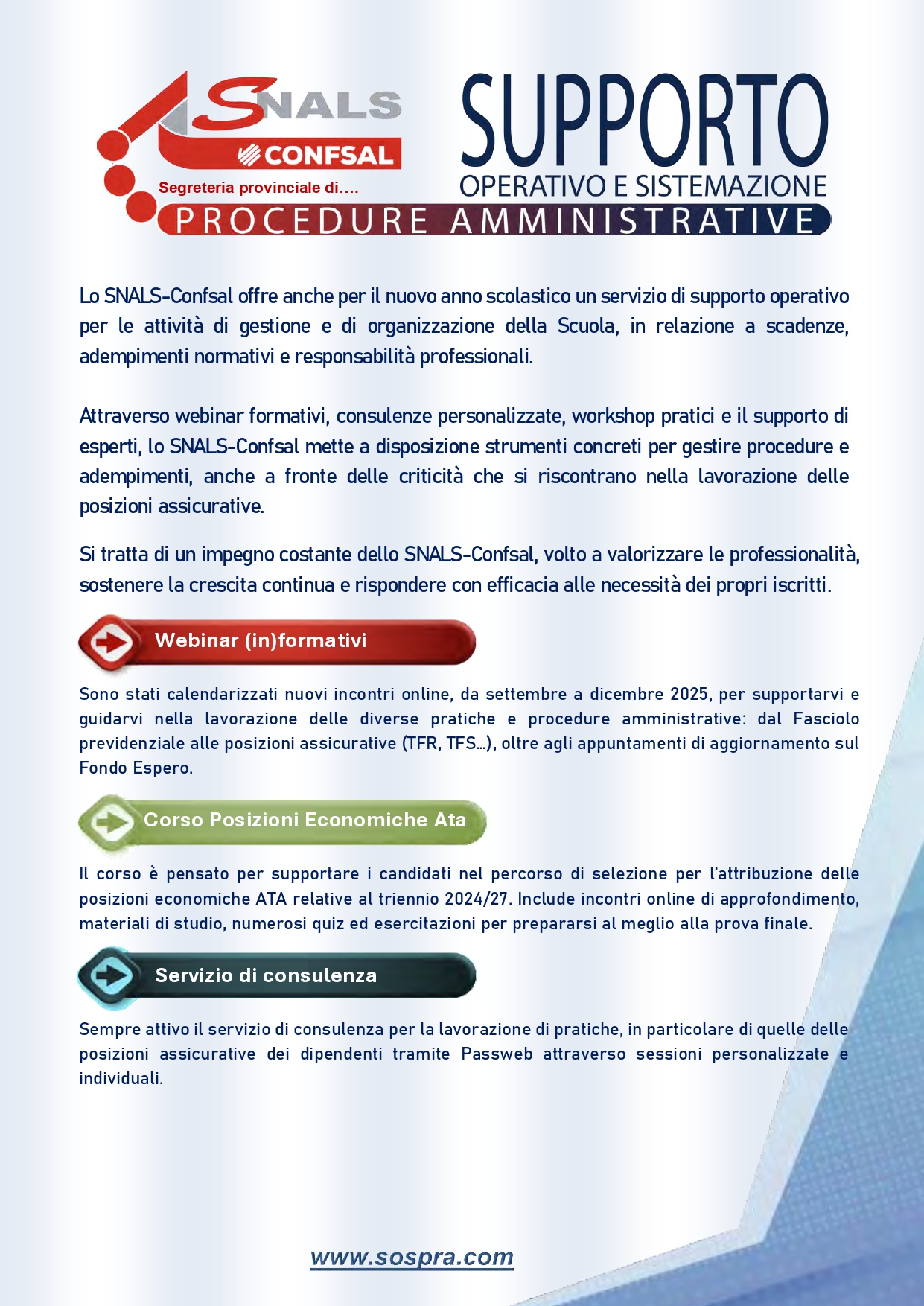 SNALS
CONFSAL
Segreteria provinciale di....

SUPPORTO
OPERATIVO E SISTEMAZIONE
PROCEDURE AMMINISTRATIVE

Lo SNALS-Confsal offre anche per il nuovo anno scolastico un servizio di supporto operativo per le attività di gestione e di organizzazione della Scuola, in relazione a scadenze, adempimenti normativi e responsabilità professionali.

Attraverso webinar formativi, consulenze personalizzate, workshop pratici e il supporto di esperti, lo SNALS-Confsal mette a disposizione strumenti concreti per gestire procedure e adempimenti, anche a fronte delle criticità che si riscontrano nella lavorazione delle posizioni assicurative.

Si tratta di un impegno costante dello SNALS-Confsal, volto a valorizzare le professionalità, sostenere la crescita continua e rispondere con efficacia alle necessità dei propri iscritti.

Webinar (in)formativi

Sono stati calendarizzati nuovi incontri online, da settembre a dicembre 2025, per supportarvi e guidarvi nella lavorazione delle diverse pratiche e procedure amministrative: dal Fasciolo previdenziale alle posizioni assicurative (TFR, TFS...), oltre agli appuntamenti di aggiornamento sul Fondo Espero.

Corso Posizioni Economiche Ata

Il corso è pensato per supportare i candidati nel percorso di selezione per l'attribuzione delle posizioni economiche ATA relative al triennio 2024/27. Include incontri online di approfondimento, materiali di studio, numerosi quiz ed esercitazioni per prepararsi al meglio alla prova finale.

Servizio di consulenza

Sempre attivo il servizio di consulenza per la lavorazione di pratiche, in particolare di quelle delle posizioni assicurative dei dipendenti tramite Passweb attraverso sessioni personalizzate e individuali.

www.sospra.com